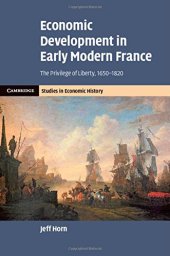 Economic Development in Early Modern France

The Privilege of Liberty, 1650–1820

CAMBRIDGE

Studies in Economic History

Jeff Horn